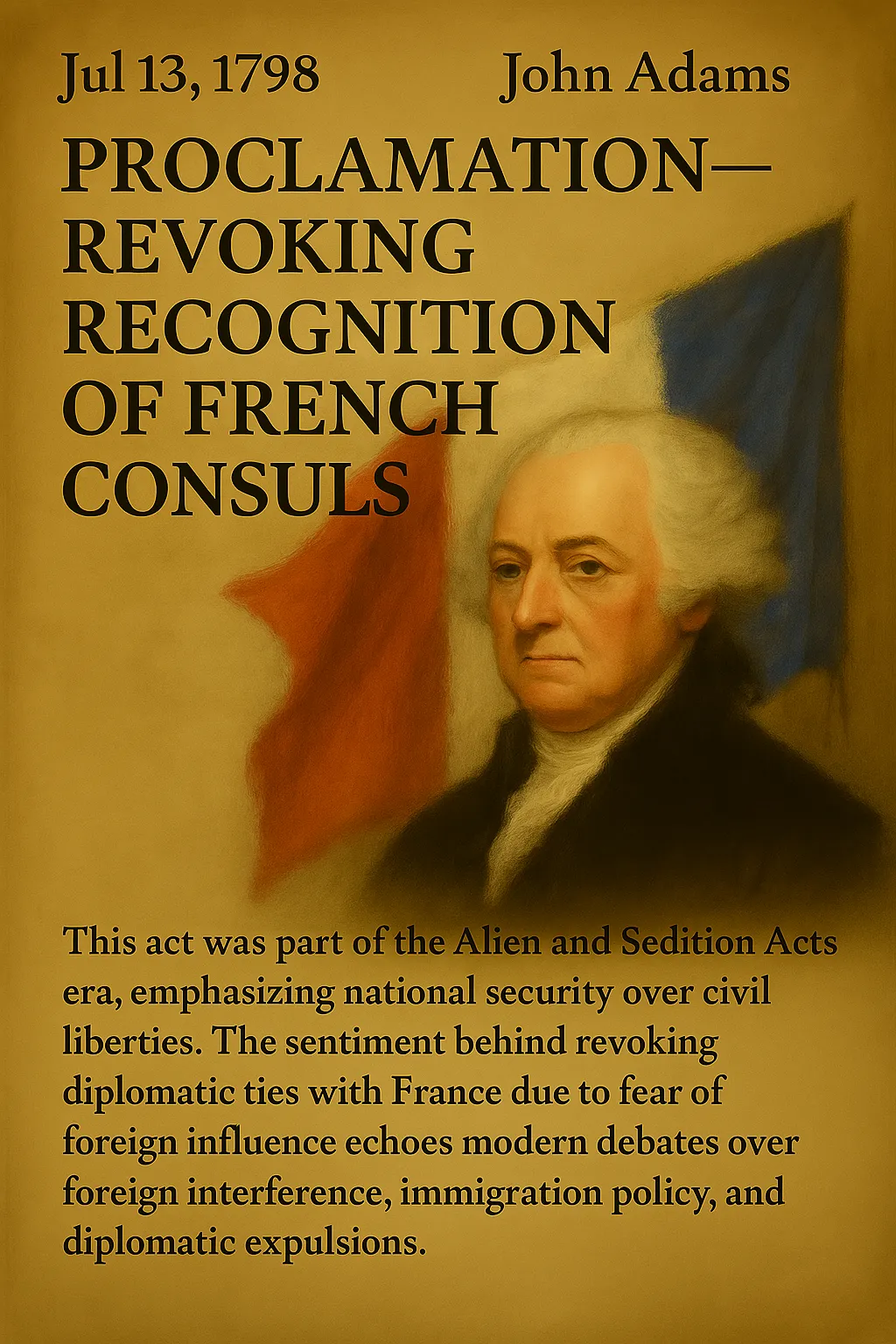 Jul 13, 1798 John Adams

PROCLAMATION—
REVOKING
RECOGNITION
OF FRENCH
CONSULS

This act was part of the Alien and Sedition Acts era, emphasizing national security over civil liberties. The sentiment behind revoking diplomatic ties with France due to fear of foreign influence echoes modern debates over foreign interference, immigration policy, and diplomatic expulsions.